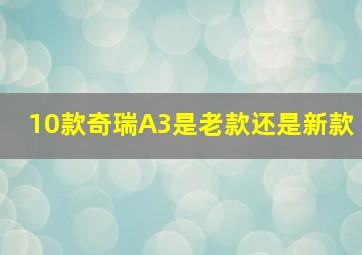 10款奇瑞A3是老款还是新款